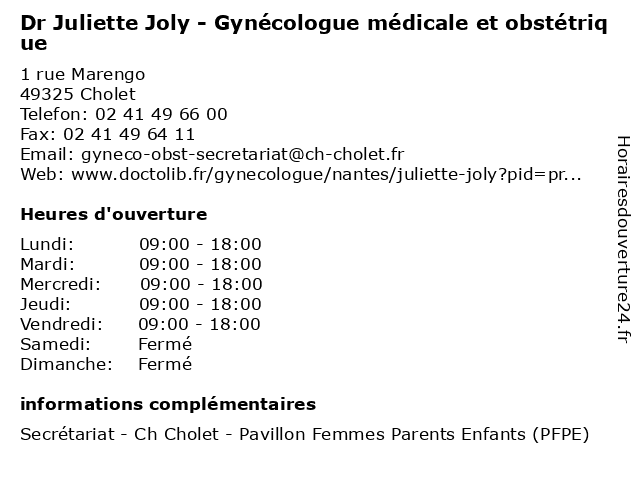 Dr Juliette Joly - Gynécologue médicale et obstétrique

1 rue Marengo
49325 Cholet
Telefon: 02 41 49 66 00
Fax: 02 41 49 64 11
Email: gyneco-obst-secretariat@ch-cholet.fr
Web: www.doctolib.fr/gynecologue/nantes/juliette-joly?pid=pr...

Heures d'ouverture

| | |
|---|---|
| Lundi: | 09:00 - 18:00 |
| Mardi: | 09:00 - 18:00 |
| Mercredi: | 09:00 - 18:00 |
| Jeudi: | 09:00 - 18:00 |
| Vendredi: | 09:00 - 18:00 |
| Samedi: | Fermé |
| Dimanche: | Fermé |

informations complémentaires

Secrétariat - Ch Cholet - Pavillon Femmes Parents Enfants (PFPE)

Horairesdouverture24.fr